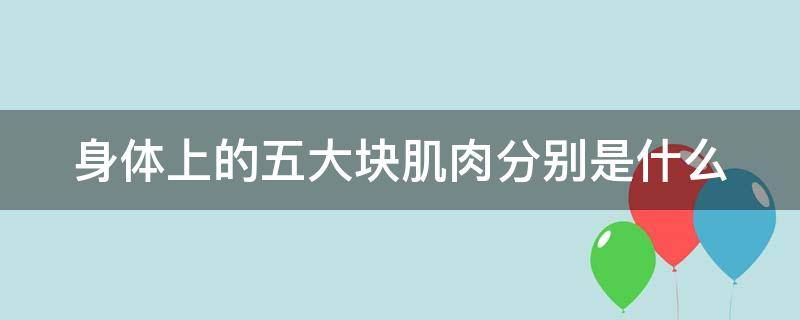 身体上的五大块肌肉分别是什么